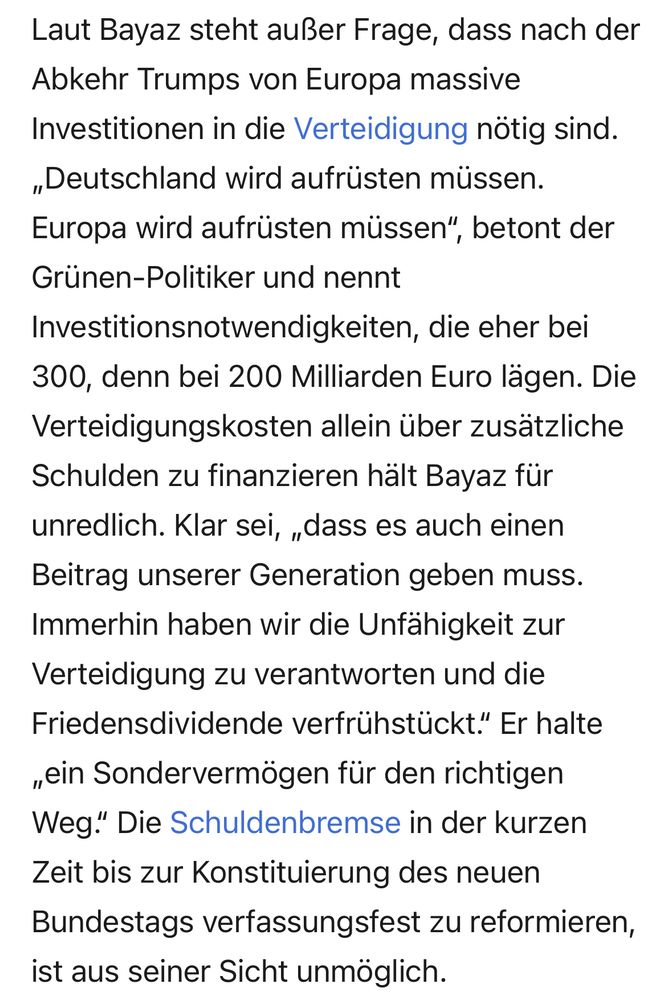 Laut Bayaz steht außer Frage, dass nach der Abkehr Trumps von Europa massive Investitionen in die Verteidigung nötig sind. „Deutschland wird aufrüsten müssen. Europa wird aufrüsten müssen“, betont der Grünen-Politiker und nennt Investitionsnotwendigkeiten, die eher bei 300, denn bei 200 Milliarden Euro lägen. Die Verteidigungskosten allein über zusätzliche Schulden zu finanzieren hält Bayaz für unredlich. Klar sei, „dass es auch einen Beitrag unserer Generation geben muss. Immerhin haben wir die Unfähigkeit zur Verteidigung zu verantworten und die Friedensdividende verfrühstückt.“ Er halte „ein Sondervermögen für den richtigen Weg.“ Die Schuldenbremse in der kurzen Zeit bis zur Konstituierung des neuen Bundestags verfassungsfest zu reformieren, ist aus seiner Sicht unmöglich.